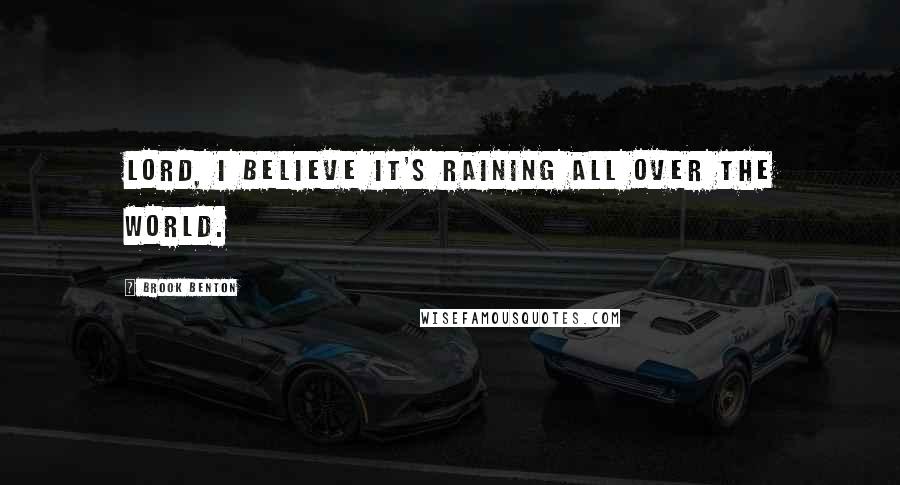 LORD, I BELIEVE IT'S RAINING ALL OVER THE WORLD.

BROOK BENTON

WISEFAMOUSQUOTES.COM